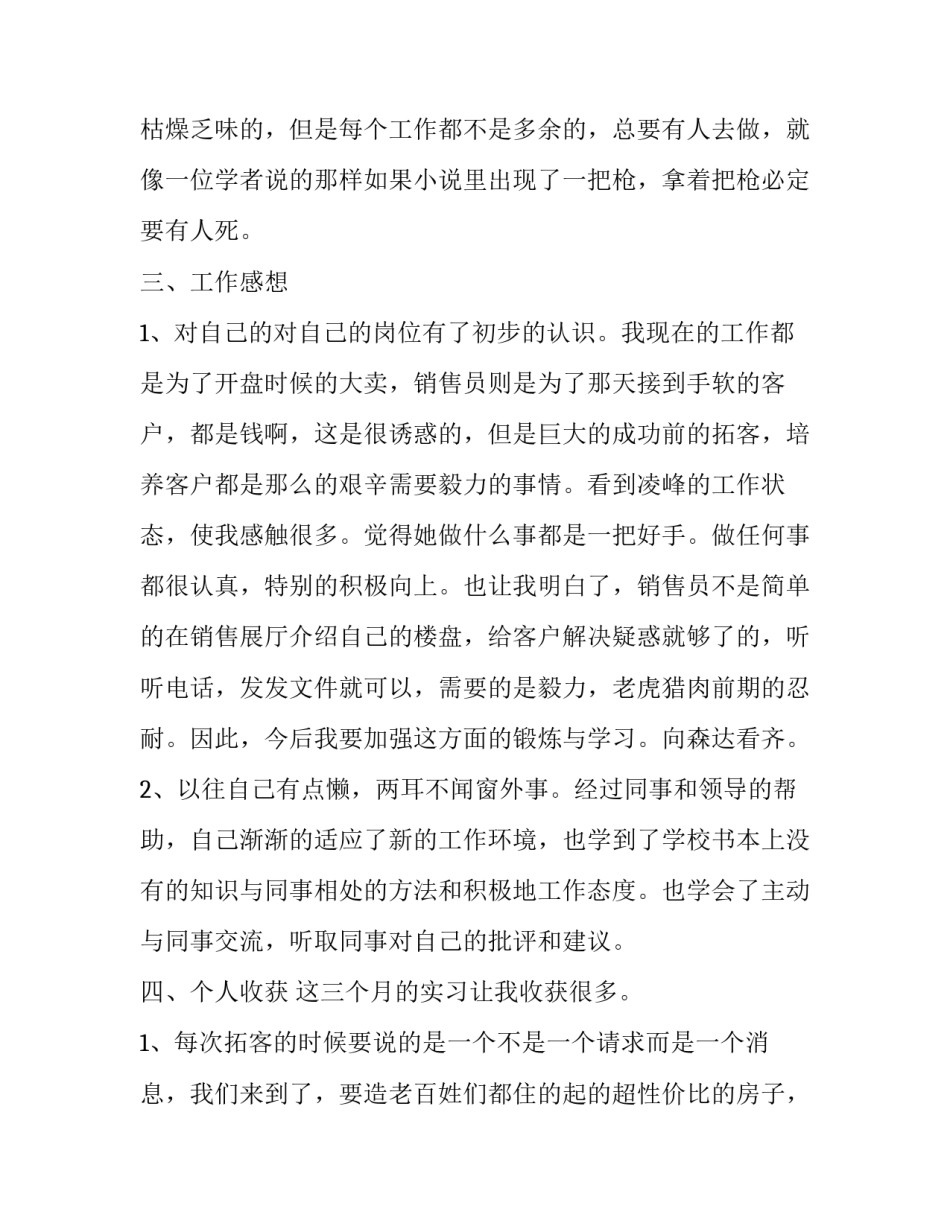 枯燥乏味的，但是每个工作都不是多余的，总要有人去做，就像一位学者说的那样如果小说里出现了一把枪，拿着把枪必定要有人死。

三、工作感想

1、对自己的对自己的岗位有了初步的认识。我现在的工作都是为了开盘时候的大卖，销售员则是为了那天接到手软的客户，都是钱啊，这是很诱惑的，但是巨大的成功前的拓客，培养客户都是那么的艰辛需要毅力的事情。看到凌峰的工作状态，使我感触很多。觉得她做什么事都是一把好手。做任何事都很认真，特别的积极向上。也让我明白了，销售员不是简单的在销售展厅介绍自己的楼盘，给客户解决疑惑就够了的，听听电话，发发文件就可以，需要的是毅力，老虎猎肉前期的忍耐。因此，今后我要加强这方面的锻炼与学习。向森达看齐。

2、以往自己有点懒，两耳不闻窗外事。经过同事和领导的帮助，自己渐渐的适应了新的工作环境，也学到了学校书本上没有的知识与同事相处的方法和积极地工作态度。也学会了主动与同事交流，听取同事对自己的批评和建议。

四、个人收获 这三个月的实习让我收获很多。

1、每次拓客的时候要说的是一个不是一个请求而是一个消息，我们来到了，要造老百姓们都住的起的超性价比的房子，